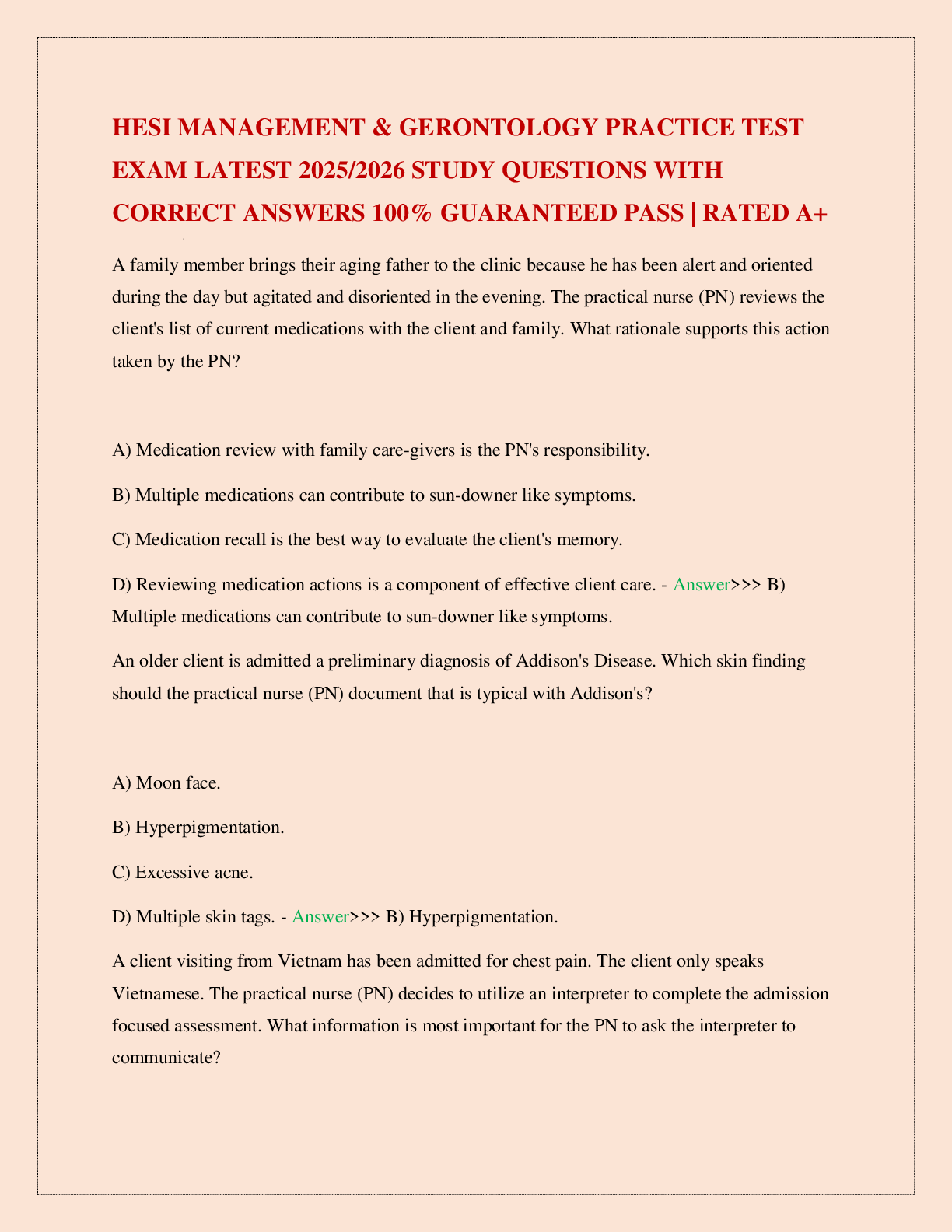 HESI MANAGEMENT & GERONTOLOGY PRACTICE TEST EXAM LATEST 2025/2026 STUDY QUESTIONS WITH CORRECT ANSWERS 100% GUARANTEED PASS | RATED A+

A family member brings their aging father to the clinic because he has been alert and oriented during the day but agitated and disoriented in the evening. The practical nurse (PN) reviews the client's list of current medications with the client and family. What rationale supports this action taken by the PN?

A) Medication review with family care-givers is the PN's responsibility.

B) Multiple medications can contribute to sun-downer like symptoms.

C) Medication recall is the best way to evaluate the client's memory.

D) Reviewing medication actions is a component of effective client care. - Answer>>> B) Multiple medications can contribute to sun-downer like symptoms.

An older client is admitted a preliminary diagnosis of Addison's Disease. Which skin finding should the practical nurse (PN) document that is typical with Addison's?

A) Moon face.

B) Hyperpigmentation.

C) Excessive acne.

D) Multiple skin tags. - Answer>>> B) Hyperpigmentation.

A client visiting from Vietnam has been admitted for chest pain. The client only speaks Vietnamese. The practical nurse (PN) decides to utilize an interpreter to complete the admission focused assessment. What information is most important for the PN to ask the interpreter to communicate?